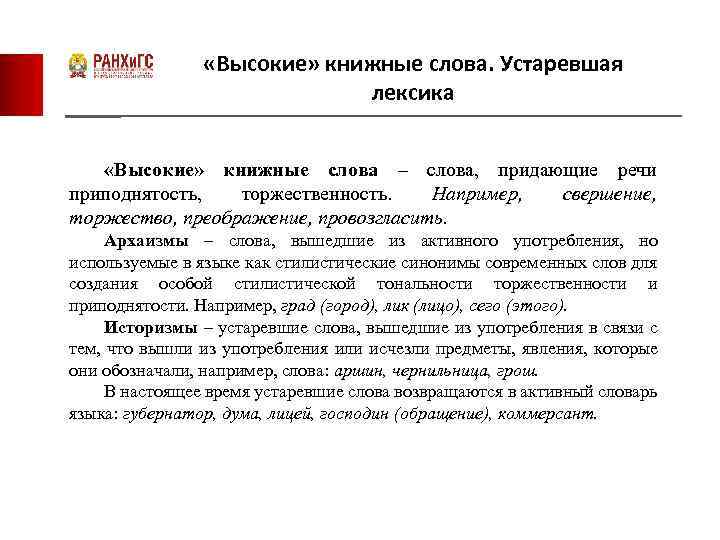 РАНХиГС

«Высокие» книжные слова. Устаревшая лексика

«Высокие» книжные слова – слова, придающие речи приподнятость, торжественность. Например, свершение, торжество, преображение, провозгласить.

Архаизмы – слова, вышедшие из активного употребления, но используемые в языке как стилистические синонимы современных слов для создания особой стилистической тональности торжественности и приподнятости. Например, град (город), лик (лицо), сего (этого).

Историзмы – устаревшие слова, вышедшие из употребления в связи с тем, что вышли из употребления или исчезли предметы, явления, которые они обозначали, например, слова: аршин, чернильница, грош.

В настоящее время устаревшие слова возвращаются в активный словарь языка: губернатор, дума, лицей, господин (обращение), коммерсант.